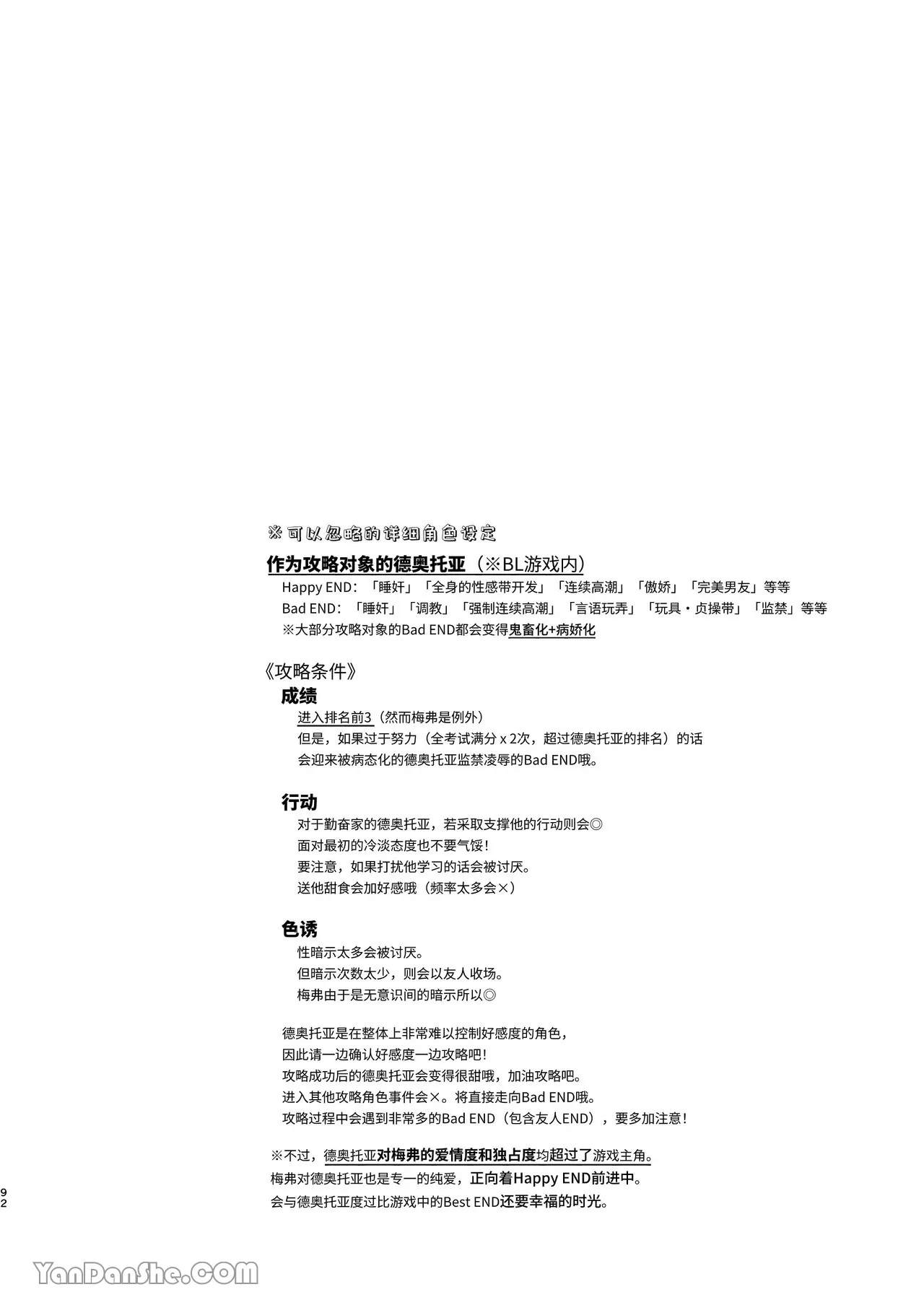 ※可以忽略的详细角色设定

作为攻略对象的德奥托亚（※BL游戏内）

Happy END：「睡奸」「全身的性感带开发」「连续高潮」「傲娇」「完美男友」等等
Bad END：「睡奸」「调教」「强制连续高潮」「言语玩弄」「玩具・贞操带」「监禁」等等
※大部分攻略对象的Bad END都会变得鬼畜化+病娇化

《攻略条件》

成绩
进入排名前3（然而梅弗是例外）
但是，如果过于努力（全考试满分x2次，超过德奥托亚的排名）的话
会迎来被病态化的德奥托亚监禁凌辱的Bad END哦。

行动
对于勤奋家的德奥托亚，若采取支撑他的行动则会◎
面对最初的冷淡态度也不要气馁！
要注意，如果打扰他学习的话会被讨厌。
送他甜食会加好感哦（频率太多会×）

色诱
性暗示太多会被讨厌。
但暗示次数太少，则会以友人收场。
梅弗由于是无意识间的暗示所以◎

德奥托亚是在整体上非常难以控制好感度的角色，
因此请一边确认好感度一边攻略吧！
攻略成功后的德奥托亚会变得很甜哦，加油攻略吧。
进入其他攻略角色事件会×。将直接走向Bad END哦。
攻略过程中会遇到非常多的Bad END（包含友人END），要多加注意！

※不过，德奥托亚对梅弗的爱情度和独占度均超过了游戏主角。
梅弗对德奥托亚也是专一的纯爱，正向着Happy END前进中。
会与德奥托亚度过比游戏中的Best END还要幸福的时光。

92

YanDanShe.COM